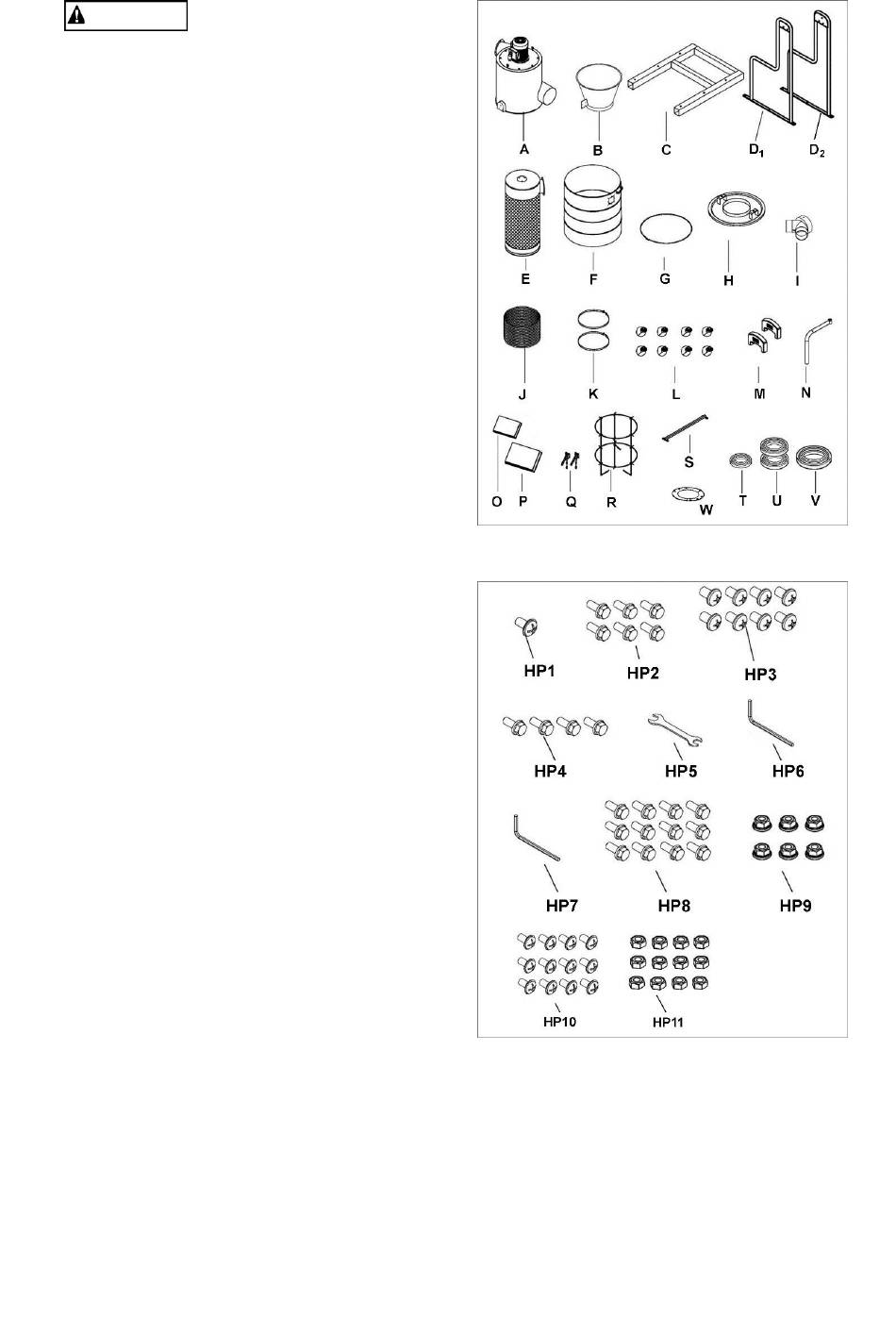 A
B
C
$D_1$
$D_2$
E
F
G
H
I
J
K
L
M
N
O
P
Q
R
S
W
T
U
V

HP1
HP2
HP3
HP4
HP5
HP6
HP7
HP8
HP9
HP10
HP11